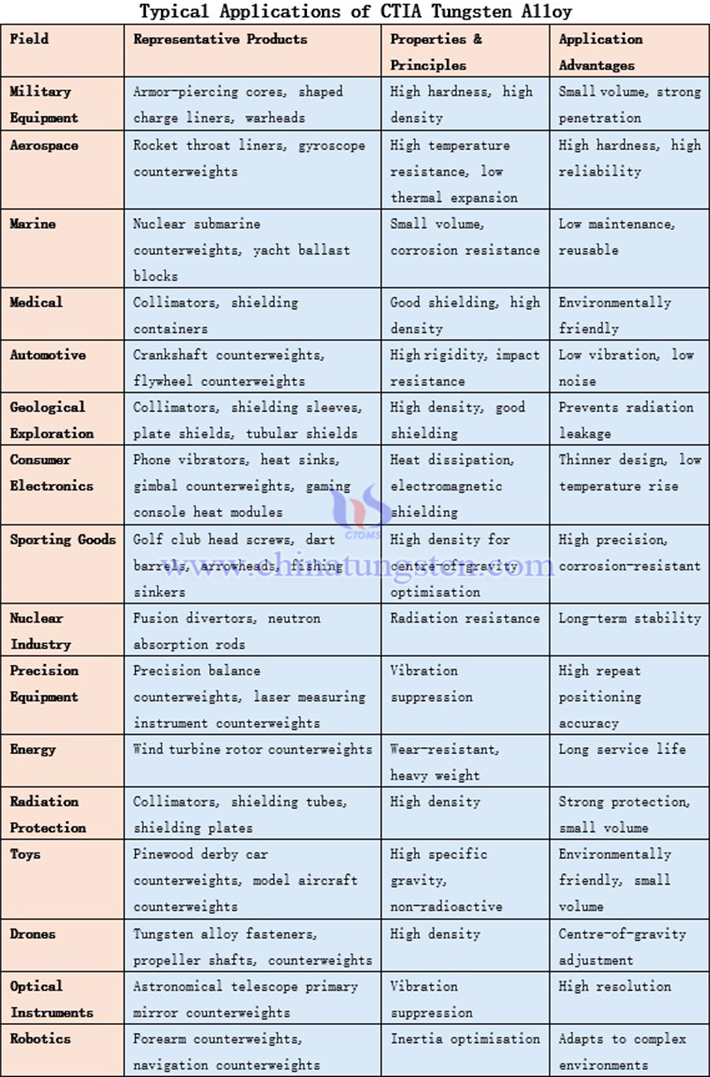 Typical Applications of CTIA Tungsten Alloy

| Field | Representative Products | Properties & Principles | Application Advantages |
|---|---|---|---|
| Military Equipment | Armor-piercing cores, shaped charge liners, warheads | High hardness, high density | Small volume, strong penetration |
| Aerospace | Rocket throat liners, gyroscope counterweights | High temperature resistance, low thermal expansion | High hardness, high reliability |
| Marine | Nuclear submarine counterweights, yacht ballast blocks | Small volume, corrosion resistance | Low maintenance, reusable |
| Medical | Collimators, shielding containers | Good shielding, high density | Environmentally friendly |
| Automotive | Crankshaft counterweights, flywheel counterweights | High rigidity, impact resistance | Low vibration, low noise |
| Geological Exploration | Collimators, shielding sleeves, plate shields, tubular shields | High density, good shielding | Prevents radiation leakage |
| Consumer Electronics | Phone vibrators, heat sinks, gimbal counterweights, gaming console heat modules | Heat dissipation, electromagnetic shielding | Thinner design, low temperature rise |
| Sporting Goods | Golf club head screws, dart barrels, arrowheads, fishing sinkers | High density for centre-of-gravity optimisation | High precision, corrosion-resistant |
| Nuclear Industry | Fusion divertors, neutron absorption rods | Radiation resistance | Long-term stability |
| Precision Equipment | Precision balance counterweights, laser measuring instrument counterweights | Vibration suppression | High repeat positioning accuracy |
| Energy | Wind turbine rotor counterweights | Wear-resistant, heavy weight | Long service life |
| Radiation Protection | Collimators, shielding tubes, shielding plates | High density | Strong protection, small volume |
| Toys | Pinewood derby car counterweights, model aircraft counterweights | High specific gravity, non-radioactive | Environmentally friendly, small volume |
| Drones | Tungsten alloy fasteners, propeller shafts, counterweights | High density | Centre-of-gravity adjustment |
| Optical Instruments | Astronomical telescope primary mirror counterweights | Vibration suppression | High resolution |
| Robotics | Forearm counterweights, navigation counterweights | Inertia optimisation | Adapts to complex environments |

CTOMS
www.chinatungsten.com